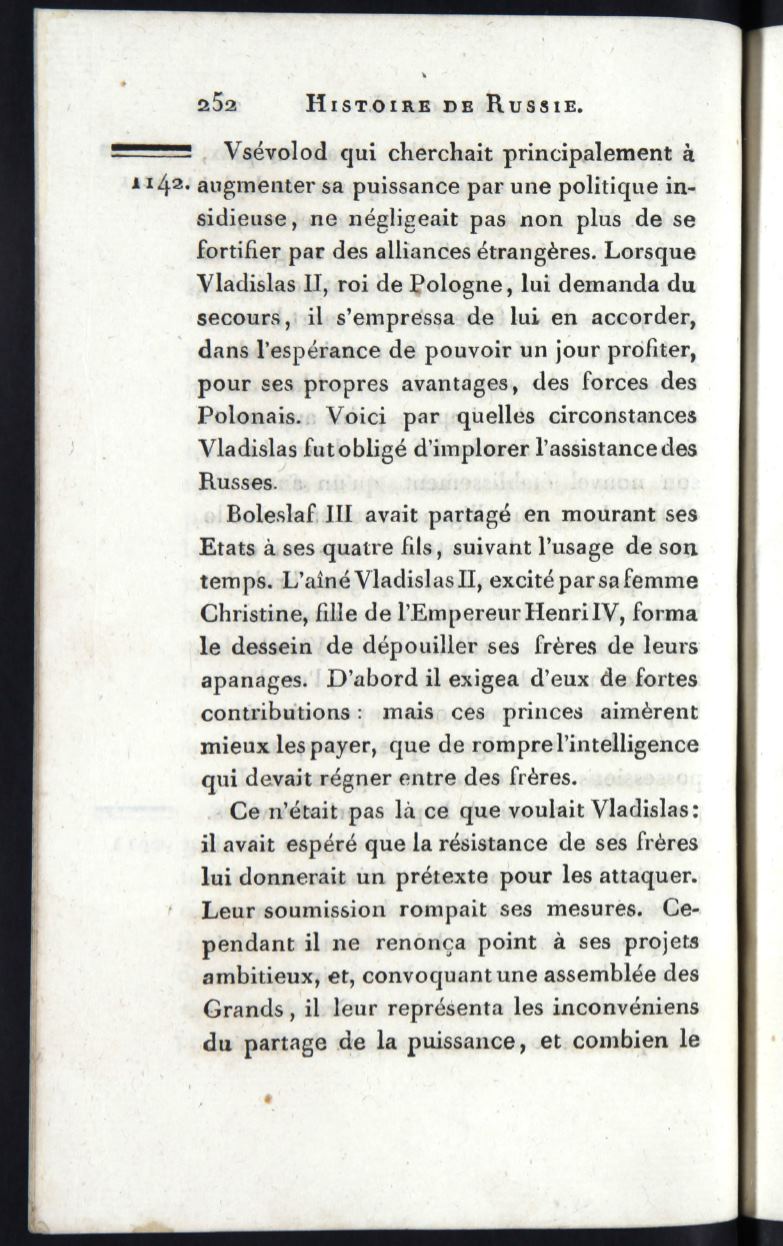 252 HISTOIRE DE RUSSIE.

1142.

Vsévolod qui cherchait principalement à augmenter sa puissance par une politique insidieuse, ne négligeait pas non plus de se fortifier par des alliances étrangères. Lorsque Vladislas II, roi de Pologne, lui demanda du secours, il s'empressa de lui en accorder, dans l'espérance de pouvoir un jour profiter, pour ses propres avantages, des forces des Polonais. Voici par quelles circonstances Vladislas fut obligé d'implorer l'assistance des Russes.

Boleslaf III avait partagé en mourant ses Etats à ses quatre fils, suivant l'usage de son temps. L'aîné Vladislas II, excité par sa femme Christine, fille de l'Empereur Henri IV, forma le dessein de dépouiller ses frères de leurs apanages. D'abord il exigea d'eux de fortes contributions : mais ces princes aimèrent mieux les payer, que de rompre l'intelligence qui devait régner entre des frères.

Ce n'était pas là ce que voulait Vladislas: il avait espéré que la résistance de ses frères lui donnerait un prétexte pour les attaquer. Leur soumission rompait ses mesures. Cependant il ne renonça point à ses projets ambitieux, et, convoquant une assemblée des Grands, il leur représenta les inconvéniens du partage de la puissance, et combien le